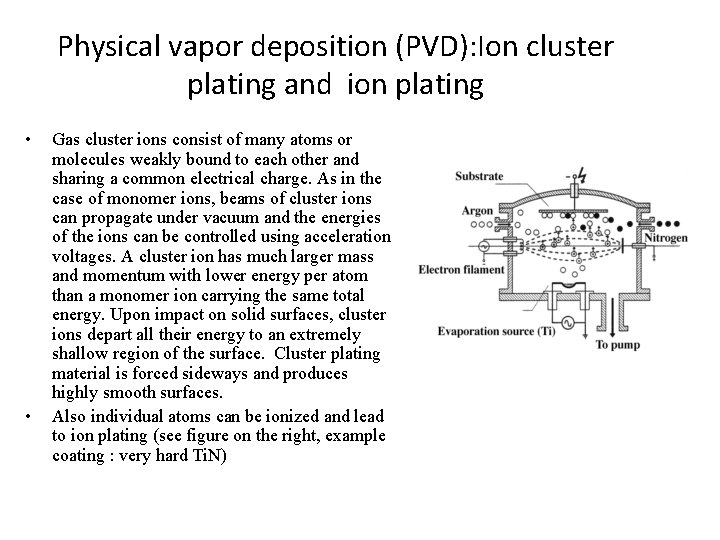 Physical vapor deposition (PVD):Ion cluster plating and ion plating

• Gas cluster ions consist of many atoms or molecules weakly bound to each other and sharing a common electrical charge. As in the case of monomer ions, beams of cluster ions can propagate under vacuum and the energies of the ions can be controlled using acceleration voltages. A cluster ion has much larger mass and momentum with lower energy per atom than a monomer ion carrying the same total energy. Upon impact on solid surfaces, cluster ions depart all their energy to an extremely shallow region of the surface. Cluster plating material is forced sideways and produces highly smooth surfaces.

• Also individual atoms can be ionized and lead to ion plating (see figure on the right, example coating : very hard TiN)

Substrate
Argon
Nitrogen
Electron filament
Evaporation source (Ti)
To pump